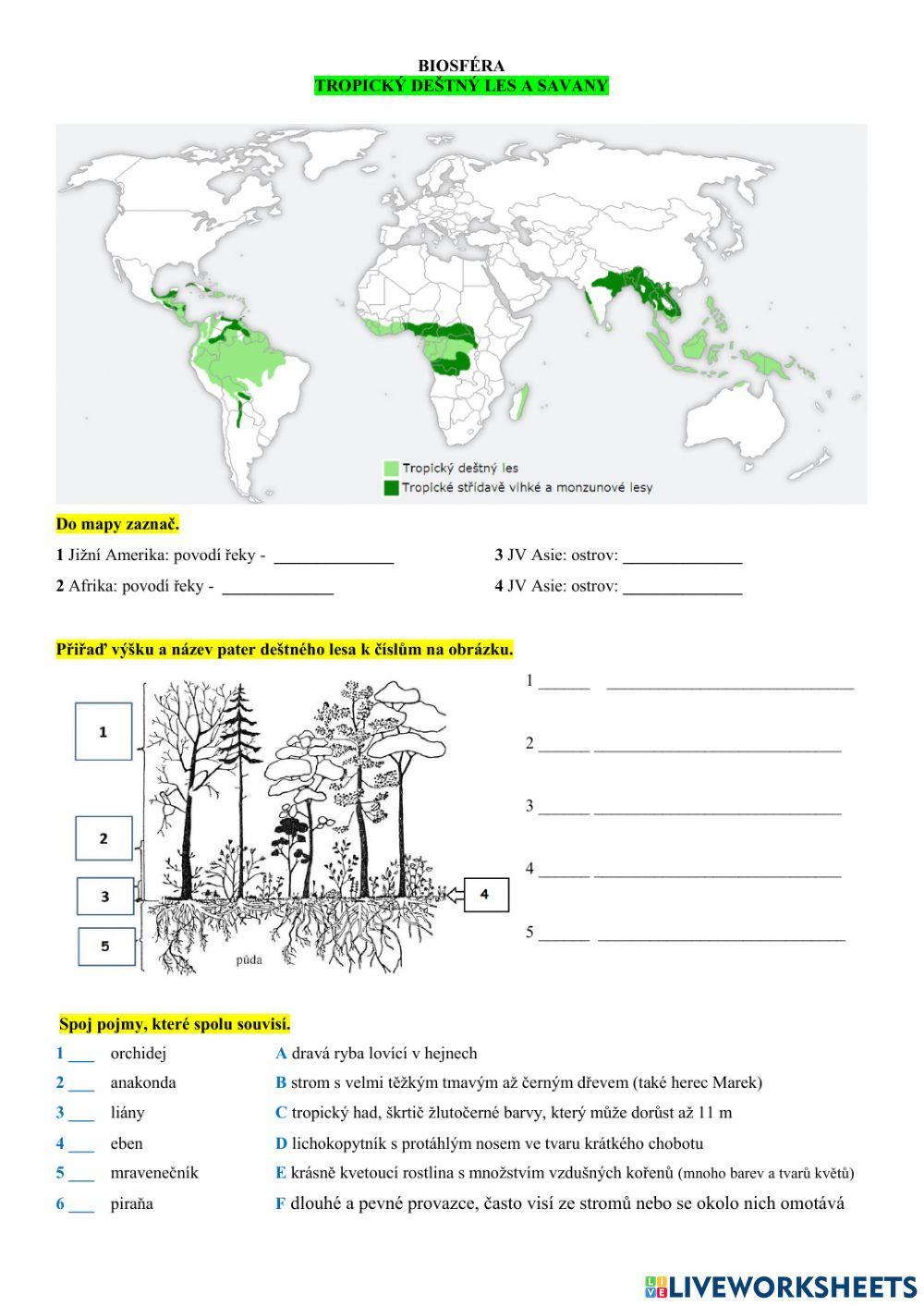 BIOSFÉRA
TROPICKÝ DEŠTNÝ LES A SAVANY

Tropický deštný les
Tropické střídavě vlhké a monzunové lesy

Do mapy zaznač.

1 Jižní Amerika: povodí řeky - ______________
2 Afrika: povodí řeky - ______________
3 JV Asie: ostrov: ______________
4 JV Asie: ostrov: ______________

Přiřaď výšku a název pater deštného lesa k číslům na obrázku.

1
2
3
4
5
půda

1 ______ ______________________________
2 ______ ______________________________
3 ______ ______________________________
4 ______ ______________________________
5 ______ ______________________________

Spoj pojmy, které spolu souvisí.

1 ___ orchidej
2 ___ anakonda
3 ___ liány
4 ___ eben
5 ___ mravenečník
6 ___ piraňa

A dravá ryba lovící v hejnech
B strom s velmi těžkým tmavým až černým dřevem (také herec Marek)
C tropický had, škrtič žlutočerné barvy, který může dorůst až 11 m
D lichokopytník s protáhlým nosem ve tvaru krátkého chobotu
E krásně kvetoucí rostlina s množstvím vzdušných kořenů (mnoho barev a tvarů květů)
F dlouhé a pevné provazce, často visí ze stromů nebo se okolo nich omotává

LIVEWORKSHEETS